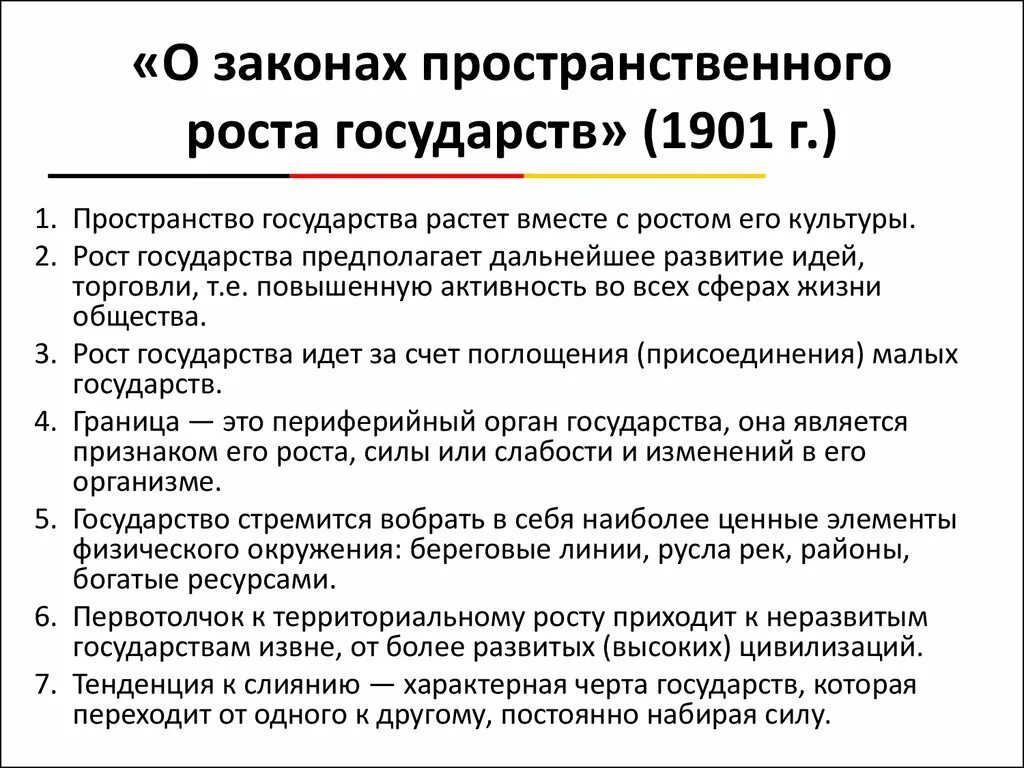 «О законах пространственного роста государств» (1901 г.)

1. Пространство государства растет вместе с ростом его культуры.
2. Рост государства предполагает дальнейшее развитие идей, торговли, т.е. повышенную активность во всех сферах жизни общества.
3. Рост государства идет за счет поглощения (присоединения) малых государств.
4. Граница — это периферийный орган государства, она является признаком его роста, силы или слабости и изменений в его организме.
5. Государство стремится вобрать в себя наиболее ценные элементы физического окружения: береговые линии, русла рек, районы, богатые ресурсами.
6. Первотолчок к территориальному росту приходит к неразвитым государствам извне, от более развитых (высоких) цивилизаций.
7. Тенденция к слиянию — характерная черта государств, которая переходит от одного к другому, постоянно набирая силу.